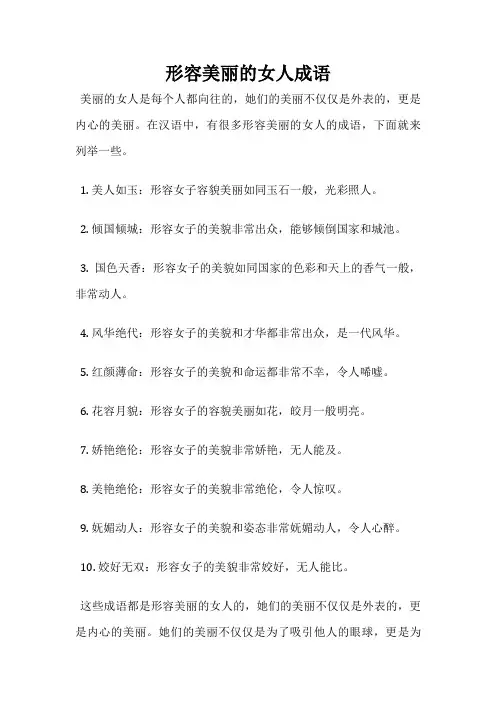 形容美丽的女人成语

美丽的女人是每个人都向往的，她们的美丽不仅仅是外表的，更是内心的美丽。在汉语中，有很多形容美丽的女人的成语，下面就来列举一些。

1. 美人如玉：形容女子容貌美丽如同玉石一般，光彩照人。

2. 倾国倾城：形容女子的美貌非常出众，能够倾倒国家和城池。

3. 国色天香：形容女子的美貌如同国家的色彩和天上的香气一般，非常动人。

4. 风华绝代：形容女子的美貌和才华都非常出众，是一代风华。

5. 红颜薄命：形容女子的美貌和命运都非常不幸，令人唏嘘。

6. 花容月貌：形容女子的容貌美丽如花，皎月一般明亮。

7. 娇艳绝伦：形容女子的美貌非常娇艳，无人能及。

8. 美艳绝伦：形容女子的美貌非常绝伦，令人惊叹。

9. 妩媚动人：形容女子的美貌和姿态非常妩媚动人，令人心醉。

10. 姣好无双：形容女子的美貌非常姣好，无人能比。

这些成语都是形容美丽的女人的，她们的美丽不仅仅是外表的，更是内心的美丽。她们的美丽不仅仅是为了吸引他人的眼球，更是为